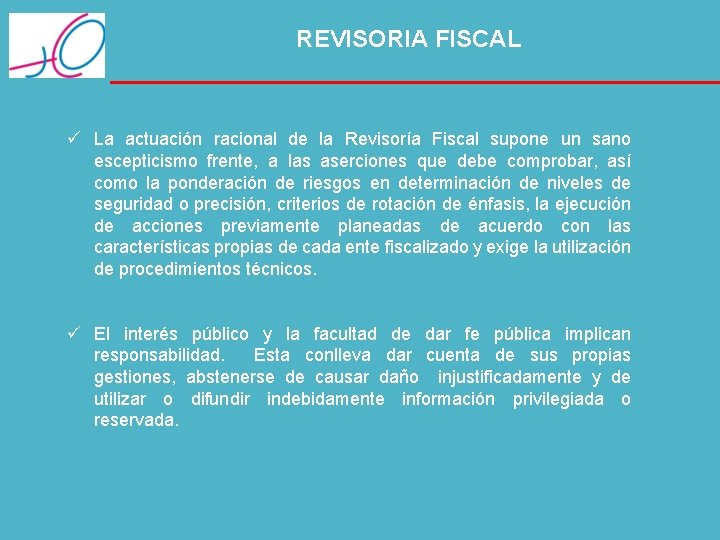 REVISORIA FISCAL

✓ La actuación racional de la Revisoría Fiscal supone un sano escepticismo frente, a las aserciones que debe comprobar, así como la ponderación de riesgos en determinación de niveles de seguridad o precisión, criterios de rotación de énfasis, la ejecución de acciones previamente planeadas de acuerdo con las características propias de cada ente fiscalizado y exige la utilización de procedimientos técnicos.

✓ El interés público y la facultad de dar fe pública implican responsabilidad. Esta conlleva dar cuenta de sus propias gestiones, abstenerse de causar daño injustificadamente y de utilizar o difundir indebidamente información privilegiada o reservada.